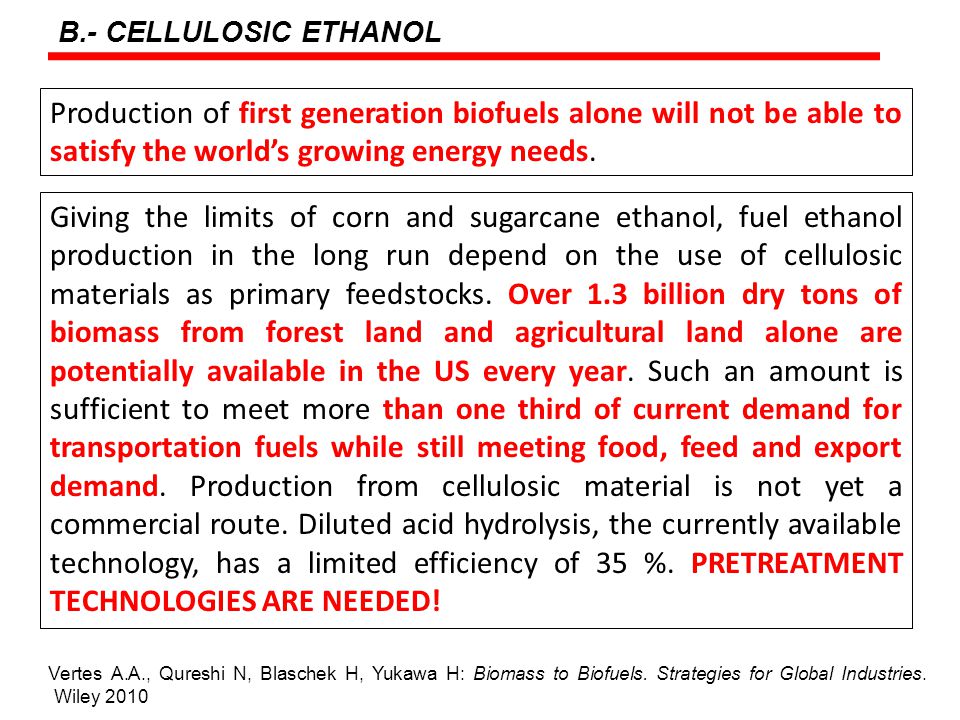 B.- CELLULOSIC ETHANOL

Production of first generation biofuels alone will not be able to satisfy the world's growing energy needs.

Giving the limits of corn and sugarcane ethanol, fuel ethanol production in the long run depend on the use of cellulosic materials as primary feedstocks. Over 1.3 billion dry tons of biomass from forest land and agricultural land alone are potentially available in the US every year. Such an amount is sufficient to meet more than one third of current demand for transportation fuels while still meeting food, feed and export demand. Production from cellulosic material is not yet a commercial route. Diluted acid hydrolysis, the currently available technology, has a limited efficiency of 35 %. PRETREATMENT TECHNOLOGIES ARE NEEDED!

Vertes A.A., Qureshi N, Blaschek H, Yukawa H: Biomass to Biofuels. Strategies for Global Industries. Wiley 2010